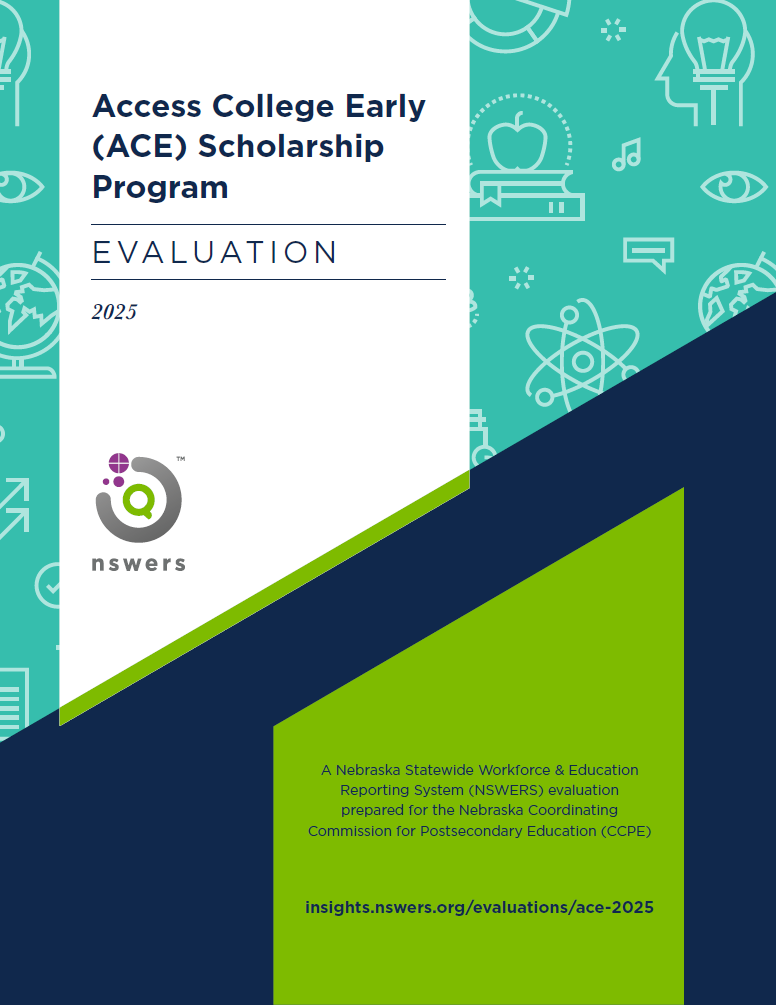 Access College Early (ACE) Scholarship Program

EVALUATION

2025

™

nswers

A Nebraska Statewide Workforce & Education Reporting System (NSWERS) evaluation prepared for the Nebraska Coordinating Commission for Postsecondary Education (CCPE)

insights.nswers.org/evaluations/ace-2025